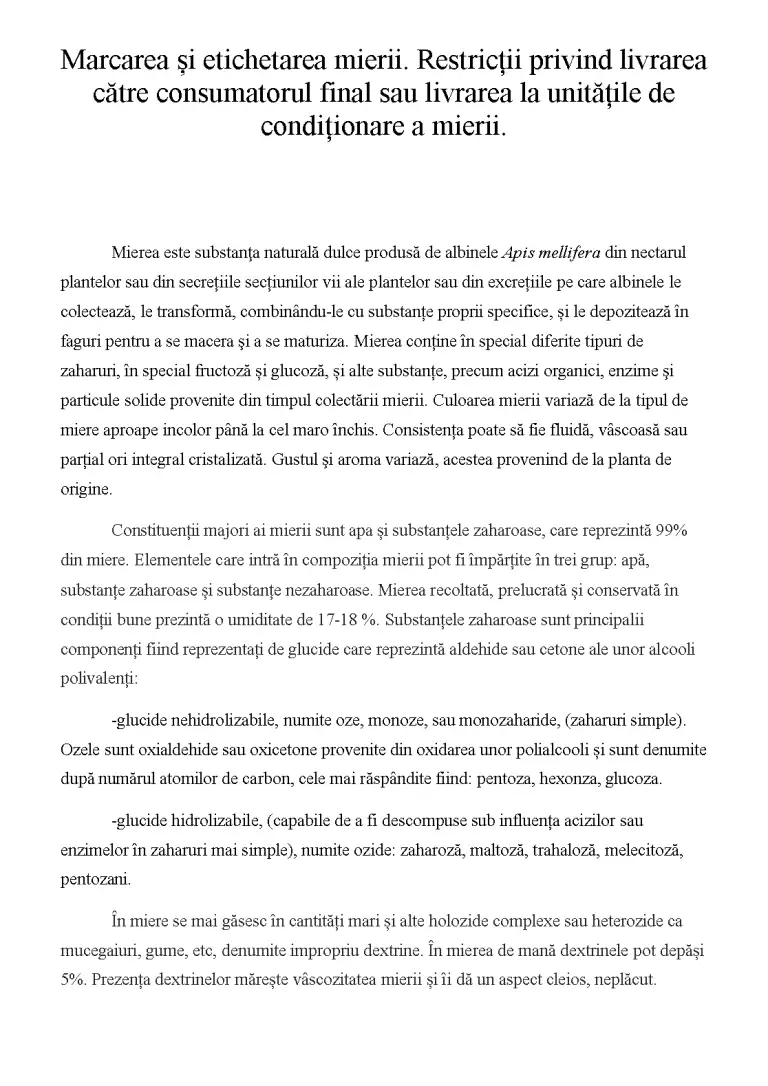 Marcarea și etichetarea mierii. Restricții privind livrarea către consumatorul final sau livrarea la unitățile de condiționare a mierii.

Mierea este substanța naturală dulce produsă de albinele Apis mellifera din nectarul plantelor sau din secrețiile secțiunilor vii ale plantelor sau din excrețiile pe care albinele le colectează, le transformă, combinându-le cu substanțe proprii specifice, și le depozitează în faguri pentru a se macera și a se maturiza. Mierea conține în special diferite tipuri de zaharuri, în special fructoză și glucoză, și alte substanțe, precum acizi organici, enzime și particule solide provenite din timpul colectării mierii. Culoarea mierii variază de la tipul de miere aproape incolor până la cel maro închis. Consistența poate să fie fluidă, vâscoasă sau parțial ori integral cristalizată. Gustul și aroma variază, acestea provenind de la planta de origine.

Constituenții majori ai mierii sunt apa și substanțele zaharoase, care reprezintă 99% din miere. Elementele care intră în compoziția mierii pot fi împărțite în trei grup: apă, substanțe zaharoase și substanțe nezaharoase. Mierea recoltată, prelucrată și conservată în condiții bune prezintă o umiditate de 17-18 %. Substanțele zaharoase sunt principalii componenți fiind reprezentați de glucide care reprezintă aldehide sau cetone ale unor alcooli polivalenți:

-glucide nehidrolizabile, numite oze, monoze, sau monozaharide, (zaharuri simple). Ozele sunt oxialdehide sau oxicetone provenite din oxidarea unor polialcooli și sunt denumite după numărul atomilor de carbon, cele mai răspândite fiind: pentoza, hexonza, glucoza.

-glucide hidrolizabile, (capabile de a fi descompuse sub influența acizilor sau enzimelor în zaharuri mai simple), numite ozide: zaharoză, maltoză, trahaloză, melecitoză, pentozani.

În miere se mai găsesc în cantități mari și alte holozide complexe sau heterozide ca mucegaiuri, gume, etc, denumite impropriu dextrine. În mierea de mană dextrinele pot depăși 5%. Prezența dextrinelor mărește vâscozitatea mierii și îi dă un aspect cleios, neplăcut.